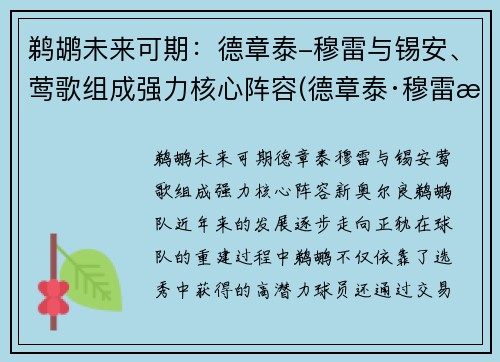 鹈鹕未来可期：德章泰–穆雷与锡安、莺歌组成强力核心阵容(德章泰·穆雷æ

鹈鹕未来可期德章泰穆雷与锡安莺歌组成强力核心阵容新奥尔良鹈鹕队近年来的发展逐步走向正轨在球队的重建过程中鹈鹕不仅依靠了选秀中获得的高潜力球员还通过交易